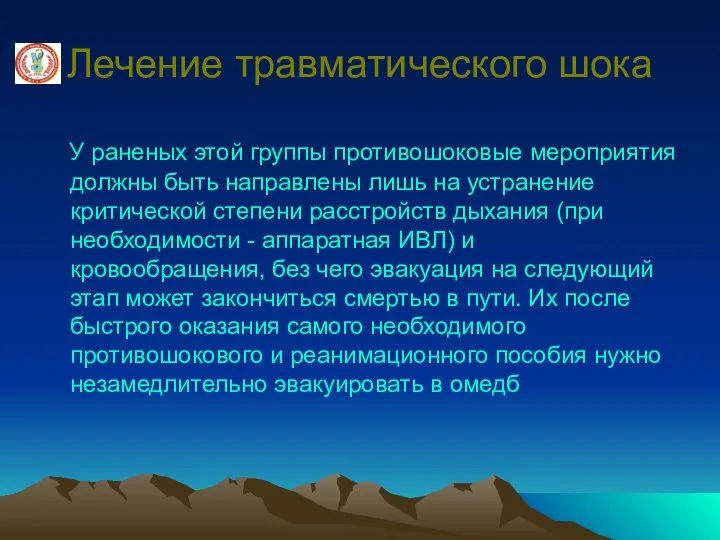 Лечение травматического шока

У раненых этой группы противошоковые мероприятия должны быть направлены лишь на устранение критической степени расстройств дыхания (при необходимости - аппаратная ИВЛ) и кровообращения, без чего эвакуация на следующий этап может закончиться смертью в пути. Их после быстрого оказания самого необходимого противошокового и реанимационного пособия нужно незамедлительно эвакуировать в омедб